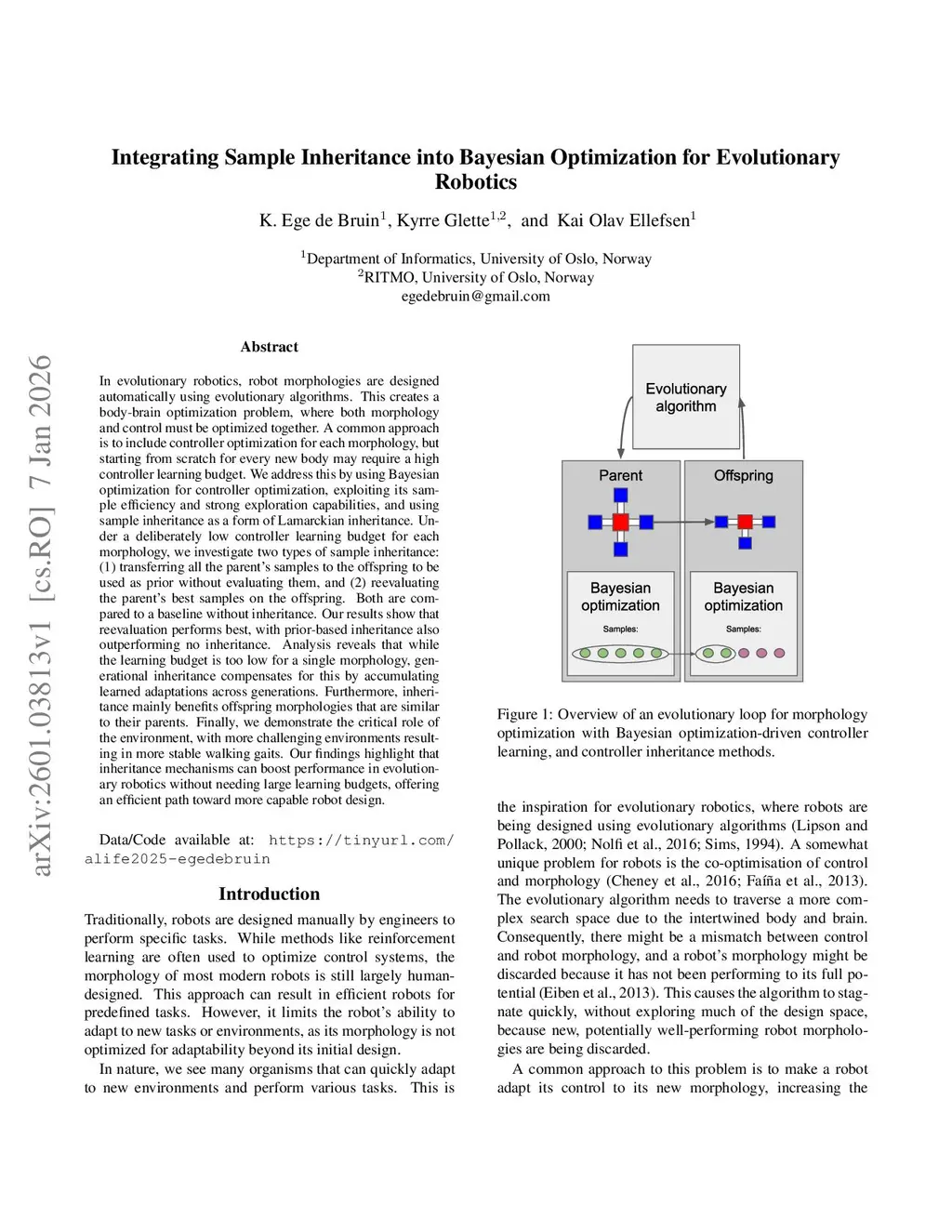 arXiv:2601.03813v1 [cs.RO] 7 Jan 2026

Integrating Sample Inheritance into Bayesian Optimization for Evolutionary Robotics

K. Ege de Bruin$^1$, Kyrre Glette$^{1,2}$, and Kai Olav Ellefsen$^1$

$^1$Department of Informatics, University of Oslo, Norway
$^2$RITMO, University of Oslo, Norway
egedebruin@gmail.com

Abstract

In evolutionary robotics, robot morphologies are designed automatically using evolutionary algorithms. This creates a body-brain optimization problem, where both morphology and control must be optimized together. A common approach is to include controller optimization for each morphology, but starting from scratch for every new body may require a high controller learning budget. We address this by using Bayesian optimization for controller optimization, exploiting its sample efficiency and strong exploration capabilities, and using sample inheritance as a form of Lamarckian inheritance. Under a deliberately low controller learning budget for each morphology, we investigate two types of sample inheritance: (1) transferring all the parent's samples to the offspring to be used as prior without evaluating them, and (2) reevaluating the parent's best samples on the offspring. Both are compared to a baseline without inheritance. Our results show that reevaluation performs best, with prior-based inheritance also outperforming no inheritance. Analysis reveals that while the learning budget is too low for a single morphology, generational inheritance compensates for this by accumulating learned adaptations across generations. Furthermore, inheritance mainly benefits offspring morphologies that are similar to their parents. Finally, we demonstrate the critical role of the environment, with more challenging environments resulting in more stable walking gaits. Our findings highlight that inheritance mechanisms can boost performance in evolutionary robotics without needing large learning budgets, offering an efficient path toward more capable robot design.

Data/Code available at: https://tinyurl.com/alife2025-egedebruin

Introduction

Traditionally, robots are designed manually by engineers to perform specific tasks. While methods like reinforcement learning are often used to optimize control systems, the morphology of most modern robots is still largely human-designed. This approach can result in efficient robots for predefined tasks. However, it limits the robot's ability to adapt to new tasks or environments, as its morphology is not optimized for adaptability beyond its initial design.

In nature, we see many organisms that can quickly adapt to new environments and perform various tasks. This is

Evolutionary algorithm
Parent
Offspring
Bayesian optimization
Samples:
Bayesian optimization
Samples:

Figure 1: Overview of an evolutionary loop for morphology optimization with Bayesian optimization-driven controller learning, and controller inheritance methods.

the inspiration for evolutionary robotics, where robots are being designed using evolutionary algorithms (Lipson and Pollack, 2000; Nolfi et al., 2016; Sims, 1994). A somewhat unique problem for robots is the co-optimisation of control and morphology (Cheney et al., 2016; Faíña et al., 2013). The evolutionary algorithm needs to traverse a more complex search space due to the intertwined body and brain. Consequently, there might be a mismatch between control and robot morphology, and a robot's morphology might be discarded because it has not been performing to its full potential (Eiben et al., 2013). This causes the algorithm to stagnate quickly, without exploring much of the design space, because new, potentially well-performing robot morphologies are being discarded.

A common approach to this problem is to make a robot adapt its control to its new morphology, increasing the